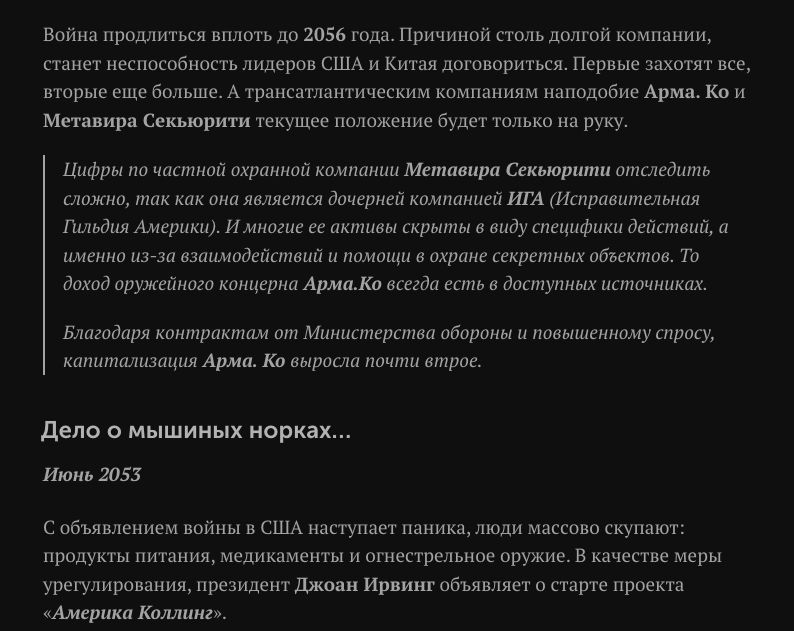 Война продлиться вплоть до 2056 года. Причиной столь долгой компании, станет неспособность лидеров США и Китая договориться. Первые захотят все, вторые еще больше. А трансатлантическим компаниям наподобие Арма. Ко и Метавира Секьюрити текущее положение будет только на руку.

Цифры по частной охранной компании Метавира Секьюрити отследить сложно, так как она является дочерней компанией ИГА (Исправительная Гильдия Америки). И многие ее активы скрыты в виду специфики действий, а именно из-за взаимодействий и помощи в охране секретных объектов. То доход оружейного концерна Арма.Ко всегда есть в доступных источниках.

Благодаря контрактам от Министерства обороны и повышенному спросу, капитализация Арма. Ко выросла почти втрое.

Дело о мышиных норках...

Июнь 2053

С объявлением войны в США наступает паника, люди массово скупают: продукты питания, медикаменты и огнестрельное оружие. В качестве меры урегулирования, президент Джоан Ирвинг объявляет о старте проекта «Америка Коллинг».